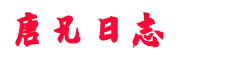 唐兄日志